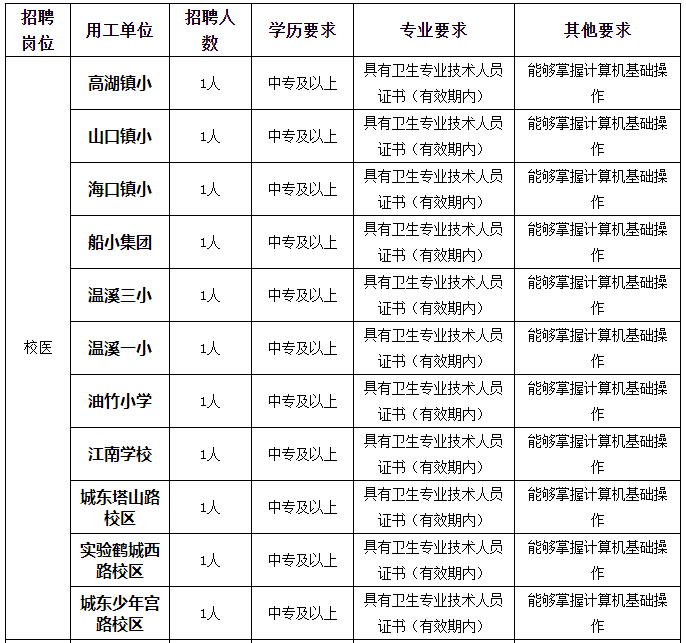 | 招聘岗位 | 用工单位 | 招聘人数 | 学历要求 | 专业要求 | 其他要求 |
|---|---|---|---|---|---|
| 校医 | 高湖镇小 | 1人 | 中专及以上 | 具有卫生专业技术人员证书（有效期内） | 能够掌握计算机基础操作 |
| | 山口镇小 | 1人 | 中专及以上 | 具有卫生专业技术人员证书（有效期内） | 能够掌握计算机基础操作 |
| | 海口镇小 | 1人 | 中专及以上 | 具有卫生专业技术人员证书（有效期内） | 能够掌握计算机基础操作 |
| | 船小集团 | 1人 | 中专及以上 | 具有卫生专业技术人员证书（有效期内） | 能够掌握计算机基础操作 |
| | 温溪三小 | 1人 | 中专及以上 | 具有卫生专业技术人员证书（有效期内） | 能够掌握计算机基础操作 |
| | 温溪一小 | 1人 | 中专及以上 | 具有卫生专业技术人员证书（有效期内） | 能够掌握计算机基础操作 |
| | 油竹小学 | 1人 | 中专及以上 | 具有卫生专业技术人员证书（有效期内） | 能够掌握计算机基础操作 |
| | 江南学校 | 1人 | 中专及以上 | 具有卫生专业技术人员证书（有效期内） | 能够掌握计算机基础操作 |
| | 城东塔山路校区 | 1人 | 中专及以上 | 具有卫生专业技术人员证书（有效期内） | 能够掌握计算机基础操作 |
| | 实验鹤城西路校区 | 1人 | 中专及以上 | 具有卫生专业技术人员证书（有效期内） | 能够掌握计算机基础操作 |
| | 城东少年宫路校区 | 1人 | 中专及以上 | 具有卫生专业技术人员证书（有效期内） | 能够掌握计算机基础操作 |